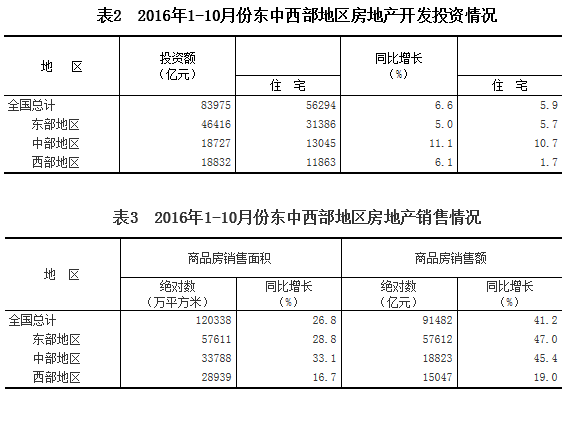 表2　2016年1-10月份东中西部地区房地产开发投资情况

| 地　区 | 投资额（亿元） | 住　宅 | 同比增长（%） | 住　宅 |
|---|---|---|---|---|
| 全国总计 | 83975 | 56294 | 6.6 | 5.9 |
| 东部地区 | 46416 | 31386 | 5.0 | 5.7 |
| 中部地区 | 18727 | 13045 | 11.1 | 10.7 |
| 西部地区 | 18832 | 11863 | 6.1 | 1.7 |

表3　2016年1-10月份东中西部地区房地产销售情况

| 地　区 | 商品房销售面积 绝对数（万平方米） | 商品房销售面积 同比增长（%） | 商品房销售额 绝对数（亿元） | 商品房销售额 同比增长（%） |
|---|---|---|---|---|
| 全国总计 | 120338 | 26.8 | 91482 | 41.2 |
| 东部地区 | 57611 | 28.8 | 57612 | 47.0 |
| 中部地区 | 33788 | 33.1 | 18823 | 45.4 |
| 西部地区 | 28939 | 16.7 | 15047 | 19.0 |